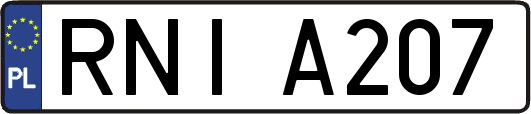 PL
RNI A207